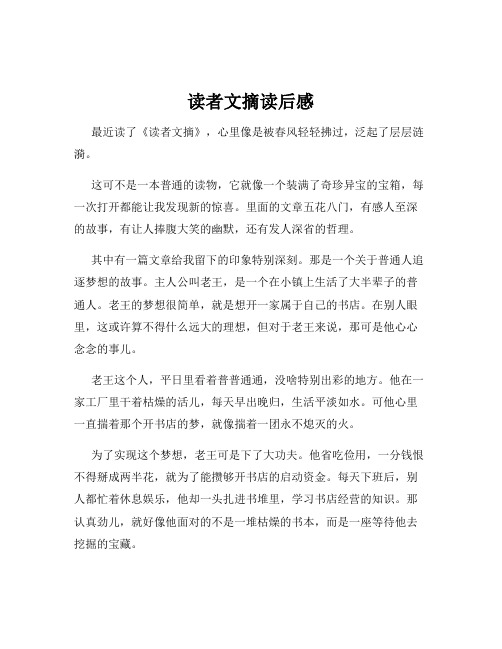 读者文摘读后感

最近读了《读者文摘》，心里像是被春风轻轻拂过，泛起了层层涟漪。

这可不是一本普通的读物，它就像一个装满了奇珍异宝的宝箱，每一次打开都能让我发现新的惊喜。里面的文章五花八门，有感人至深的故事，有让人捧腹大笑的幽默，还有发人深省的哲理。

其中有一篇文章给我留下的印象特别深刻。那是一个关于普通人追逐梦想的故事。主人公叫老王，是一个在小镇上生活了大半辈子的普通人。老王的梦想很简单，就是想开一家属于自己的书店。在别人眼里，这或许算不得什么远大的理想，但对于老王来说，那可是他心心念念的事儿。

老王这个人，平日里看着普普通通，没啥特别出彩的地方。他在一家工厂里干着枯燥的活儿，每天早出晚归，生活平淡如水。可他心里一直揣着那个开书店的梦，就像揣着一团永不熄灭的火。

为了实现这个梦想，老王可是下了大功夫。他省吃俭用，一分钱恨不得掰成两半花，就为了能攒够开书店的启动资金。每天下班后，别人都忙着休息娱乐，他却一头扎进书堆里，学习书店经营的知识。那认真劲儿，就好像他面对的不是一堆枯燥的书本，而是一座等待他去挖掘的宝藏。